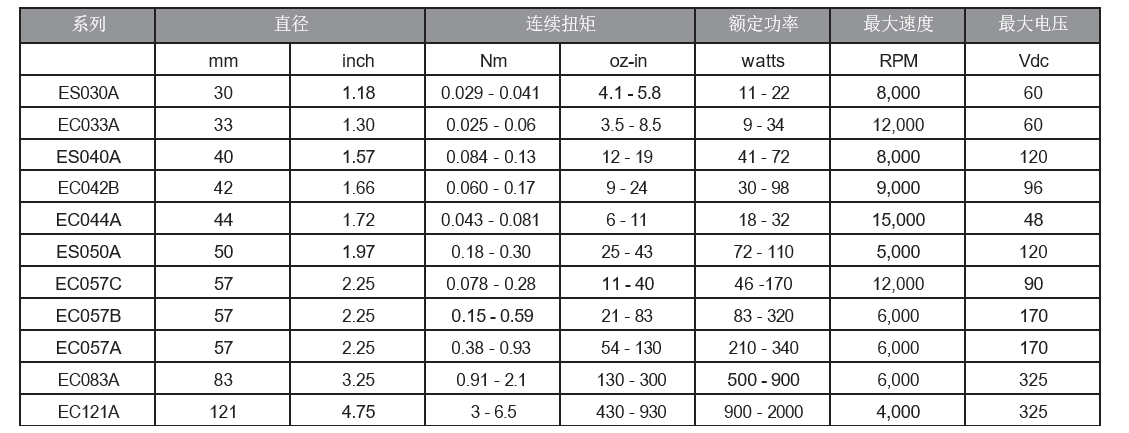 | 系列 | 直径 | | 连续扭矩 | | 额定功率 | 最大速度 | 最大电压 |
|---|---|---|---|---|---|---|---|
| | mm | inch | Nm | oz-in | watts | RPM | Vdc |
| ES030A | 30 | 1.18 | 0.029 - 0.041 | 4.1 - 5.8 | 11 - 22 | 8,000 | 60 |
| EC033A | 33 | 1.30 | 0.025 - 0.06 | 3.5 - 8.5 | 9 - 34 | 12,000 | 60 |
| ES040A | 40 | 1.57 | 0.084 - 0.13 | 12 - 19 | 41 - 72 | 8,000 | 120 |
| EC042B | 42 | 1.66 | 0.060 - 0.17 | 9 - 24 | 30 - 98 | 9,000 | 96 |
| EC044A | 44 | 1.72 | 0.043 - 0.081 | 6 - 11 | 18 - 32 | 15,000 | 48 |
| ES050A | 50 | 1.97 | 0.18 - 0.30 | 25 - 43 | 72 - 110 | 5,000 | 120 |
| EC057C | 57 | 2.25 | 0.078 - 0.28 | 11 - 40 | 46 -170 | 12,000 | 90 |
| EC057B | 57 | 2.25 | 0.15 - 0.59 | 21 - 83 | 83 - 320 | 6,000 | 170 |
| EC057A | 57 | 2.25 | 0.38 - 0.93 | 54 - 130 | 210 - 340 | 6,000 | 170 |
| EC083A | 83 | 3.25 | 0.91 - 2.1 | 130 - 300 | 500 - 900 | 6,000 | 325 |
| EC121A | 121 | 4.75 | 3 - 6.5 | 430 - 930 | 900 - 2000 | 4,000 | 325 |